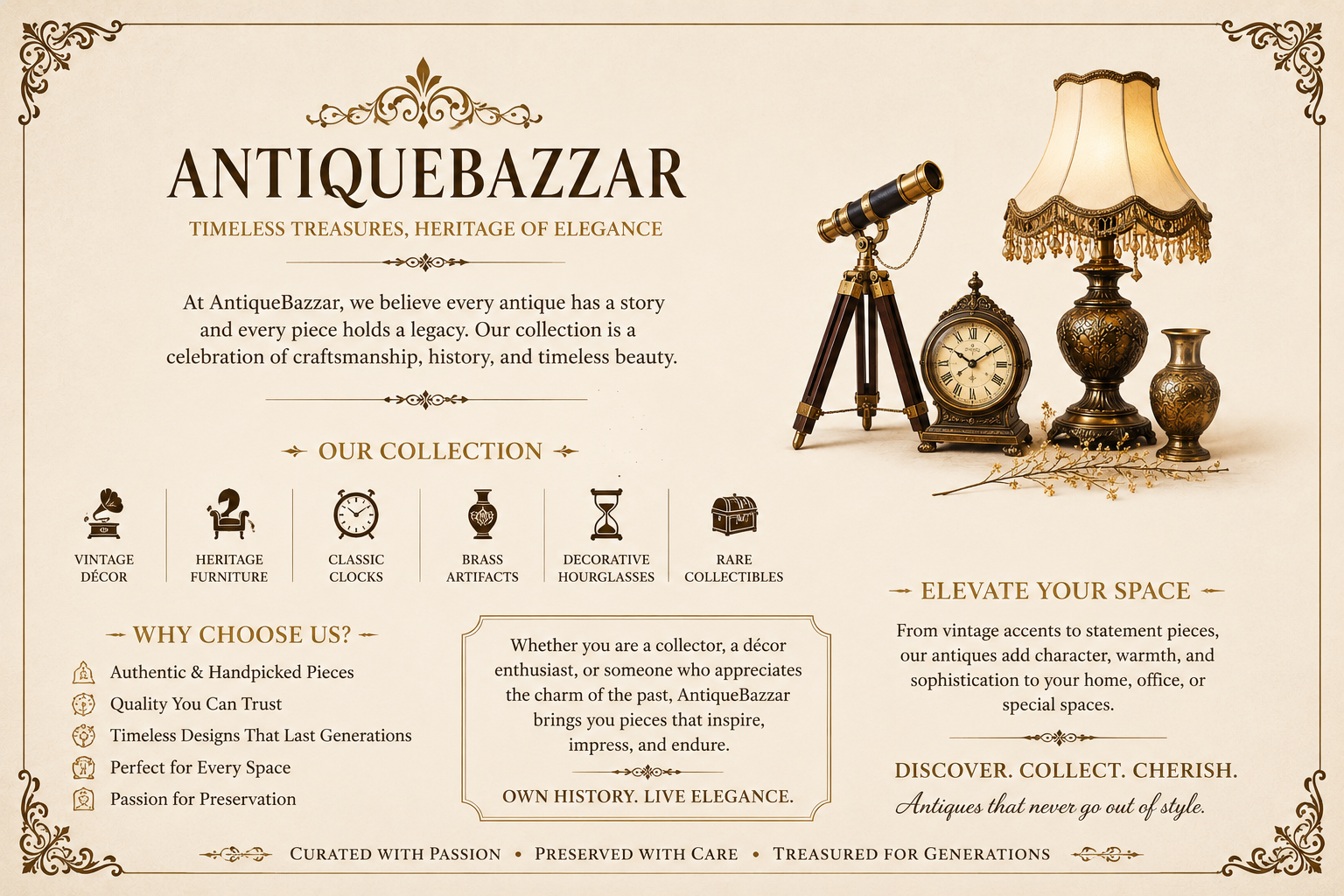 ANTIQUEBAZZAR

TIMELESS TREASURES, HERITAGE OF ELEGANCE

At AntiqueBazzar, we believe every antique has a story and every piece holds a legacy. Our collection is a celebration of craftsmanship, history, and timeless beauty.

OUR COLLECTION

VINTAGE DÉCOR

HERITAGE FURNITURE

CLASSIC CLOCKS

BRASS ARTIFACTS

DECORATIVE HOURGLASSES

RARE COLLECTIBLES

WHY CHOOSE US?

Authentic & Handpicked Pieces
Quality You Can Trust
Timeless Designs That Last Generations
Perfect for Every Space
Passion for Preservation

Whether you are a collector, a décor enthusiast, or someone who appreciates the charm of the past, AntiqueBazzar brings you pieces that inspire, impress, and endure.

OWN HISTORY. LIVE ELEGANCE.

ELEVATE YOUR SPACE

From vintage accents to statement pieces, our antiques add character, warmth, and sophistication to your home, office, or special spaces.

DISCOVER. COLLECT. CHERISH.

Antiques that never go out of style.

CURATED WITH PASSION • PRESERVED WITH CARE • TREASURED FOR GENERATIONS